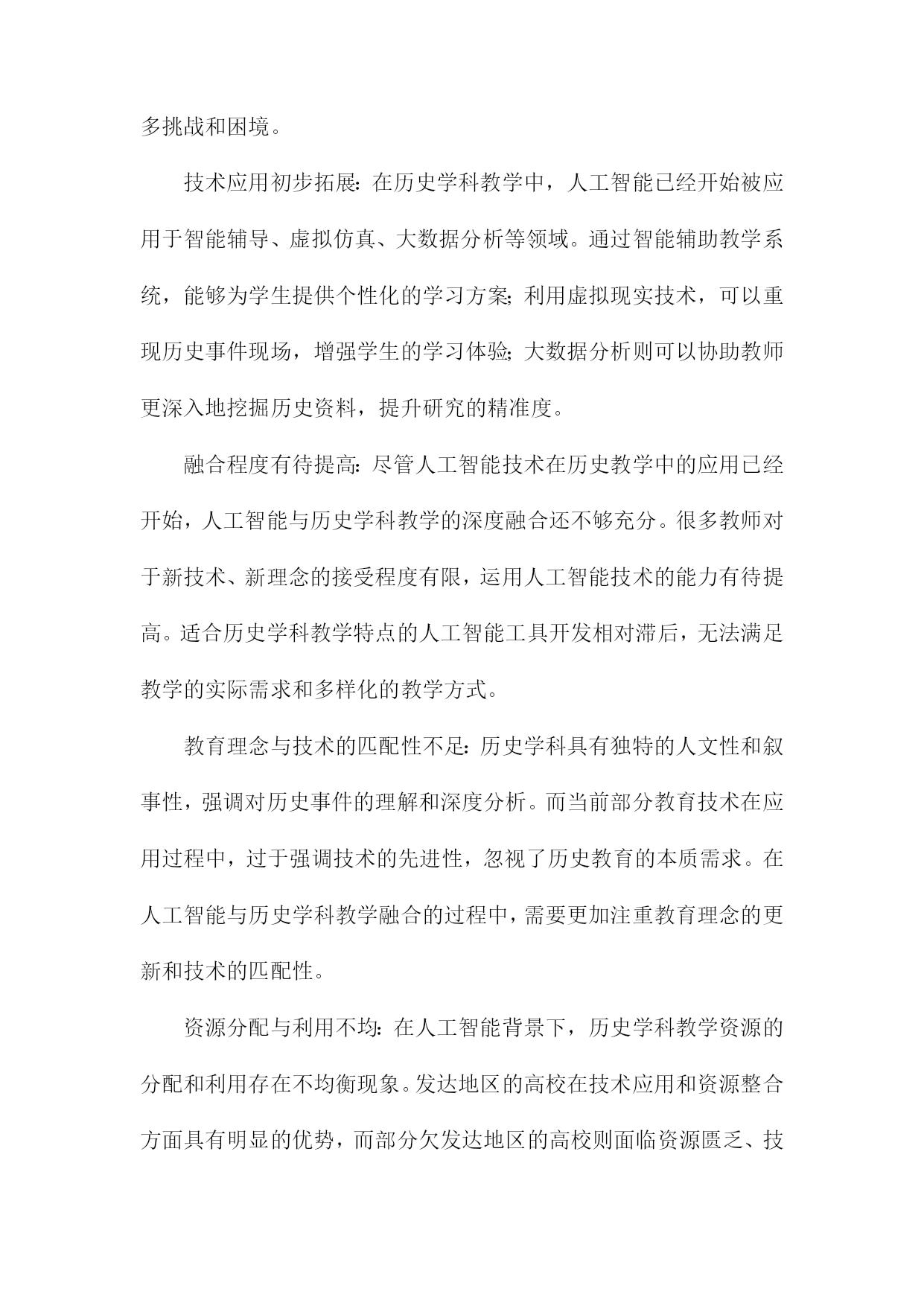 多挑战和困境。

技术应用初步拓展：在历史学科教学中，人工智能已经开始被应用于智能辅导、虚拟仿真、大数据分析等领域。通过智能辅助教学系统，能够为学生提供个性化的学习方案；利用虚拟现实技术，可以重现历史事件现场，增强学生的学习体验；大数据分析则可以协助教师更深入地挖掘历史资料，提升研究的精准度。

融合程度有待提高：尽管人工智能技术在历史教学中的应用已经开始，人工智能与历史学科教学的深度融合还不够充分。很多教师对于新技术、新理念的接受程度有限，运用人工智能技术的能力有待提高。适合历史学科教学特点的人工智能工具开发相对滞后，无法满足教学的实际需求和多样化的教学方式。

教育理念与技术的匹配性不足：历史学科具有独特的人文性和叙事性，强调对历史事件的理解和深度分析。而当前部分教育技术在应用过程中，过于强调技术的先进性，忽视了历史教育的本质需求。在人工智能与历史学科教学融合的过程中，需要更加注重教育理念的更新和技术的匹配性。

资源分配与利用不均：在人工智能背景下，历史学科教学资源的分配和利用存在不均衡现象。发达地区的高校在技术应用和资源整合方面具有明显的优势，而部分欠发达地区的高校则面临资源匮乏、技